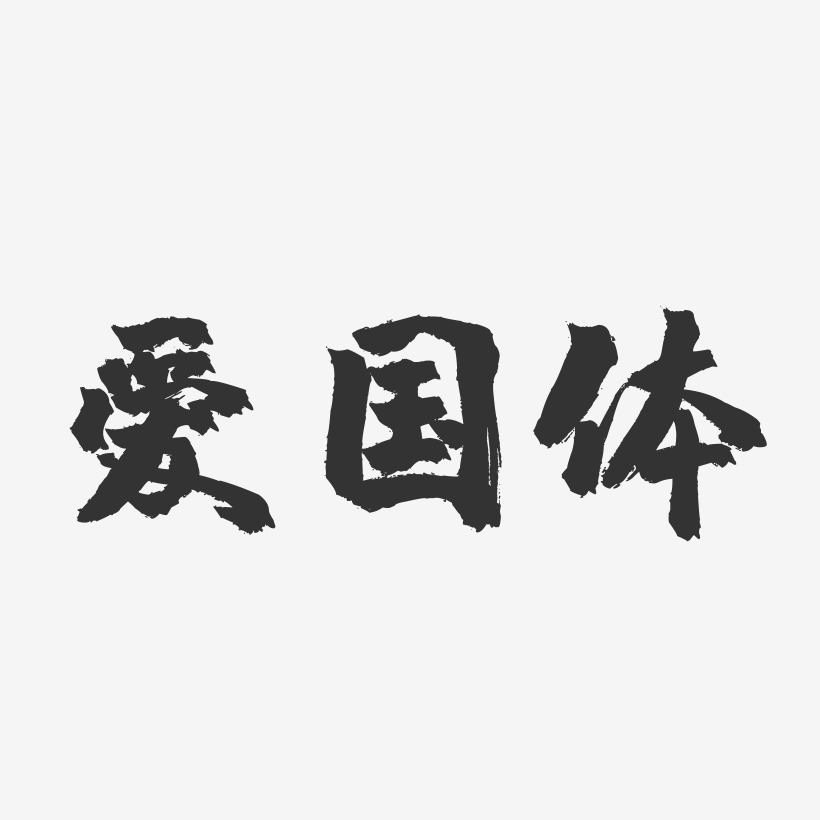 爱国体